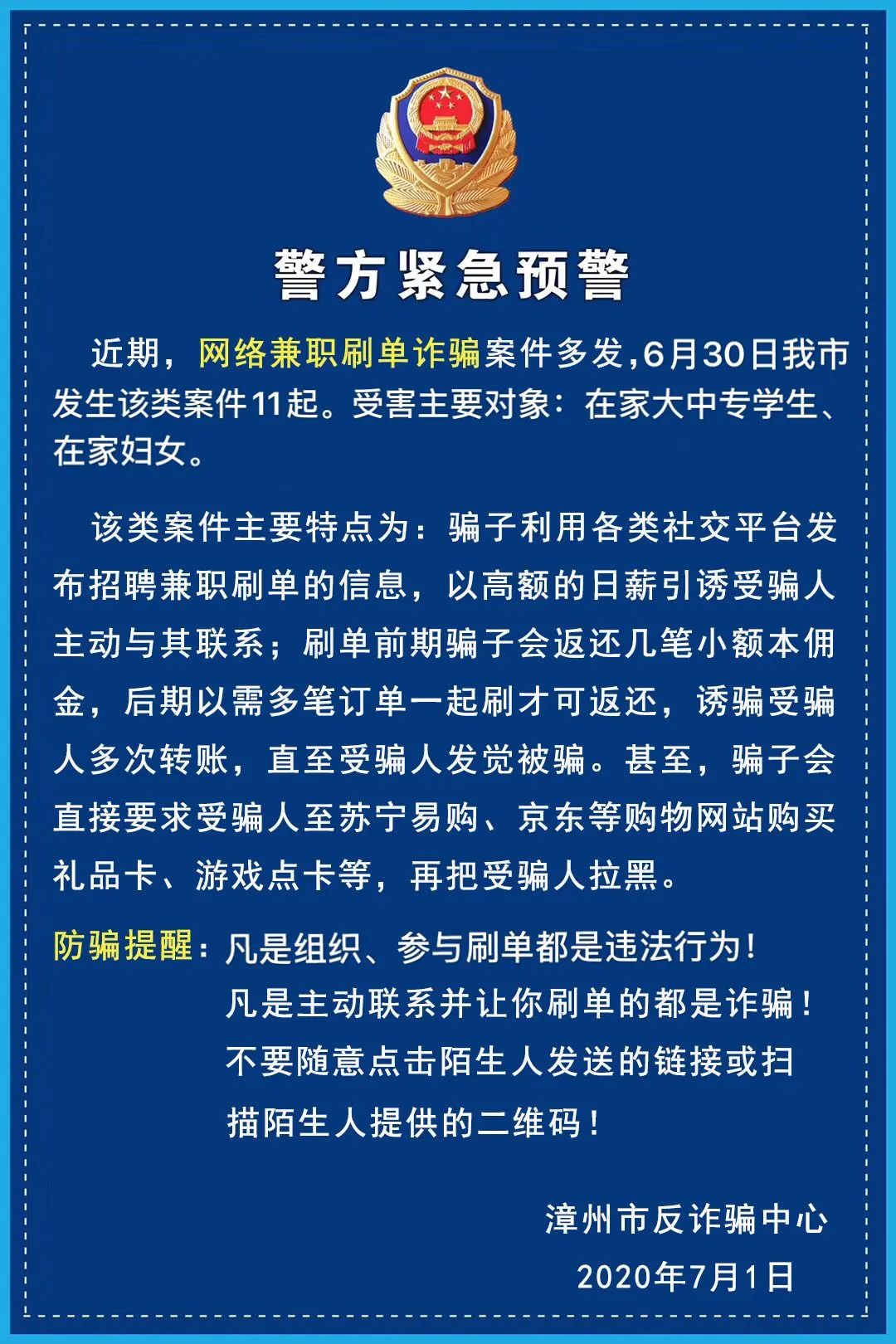 警方紧急预警

近期，网络兼职刷单诈骗案件多发，6月30日我市发生该类案件11起。受害主要对象：在家大中专学生、在家妇女。

该类案件主要特点为：骗子利用各类社交平台发布招聘兼职刷单的信息，以高额的日薪引诱受骗人主动与其联系；刷单前期骗子会返还几笔小额本佣金，后期以需多笔订单一起刷才可返还，诱骗受骗人多次转账，直至受骗人发觉被骗。甚至，骗子会直接要求受骗人至苏宁易购、京东等购物网站购买礼品卡、游戏点卡等，再把受骗人拉黑。

防骗提醒：凡是组织、参与刷单都是违法行为！
凡是主动联系并让你刷单的都是诈骗！
不要随意点击陌生人发送的链接或扫描陌生人提供的二维码！

漳州市反诈骗中心
2020年7月1日